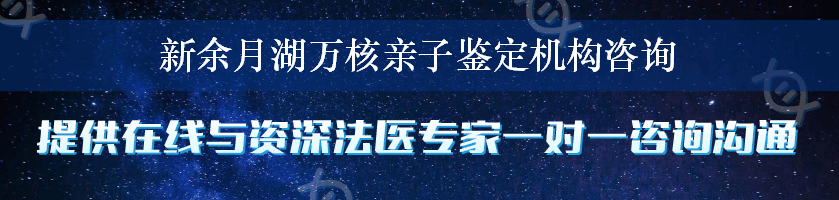 新余月湖万核亲子鉴定机构咨询

提供在线与资深法医专家一对一咨询沟通